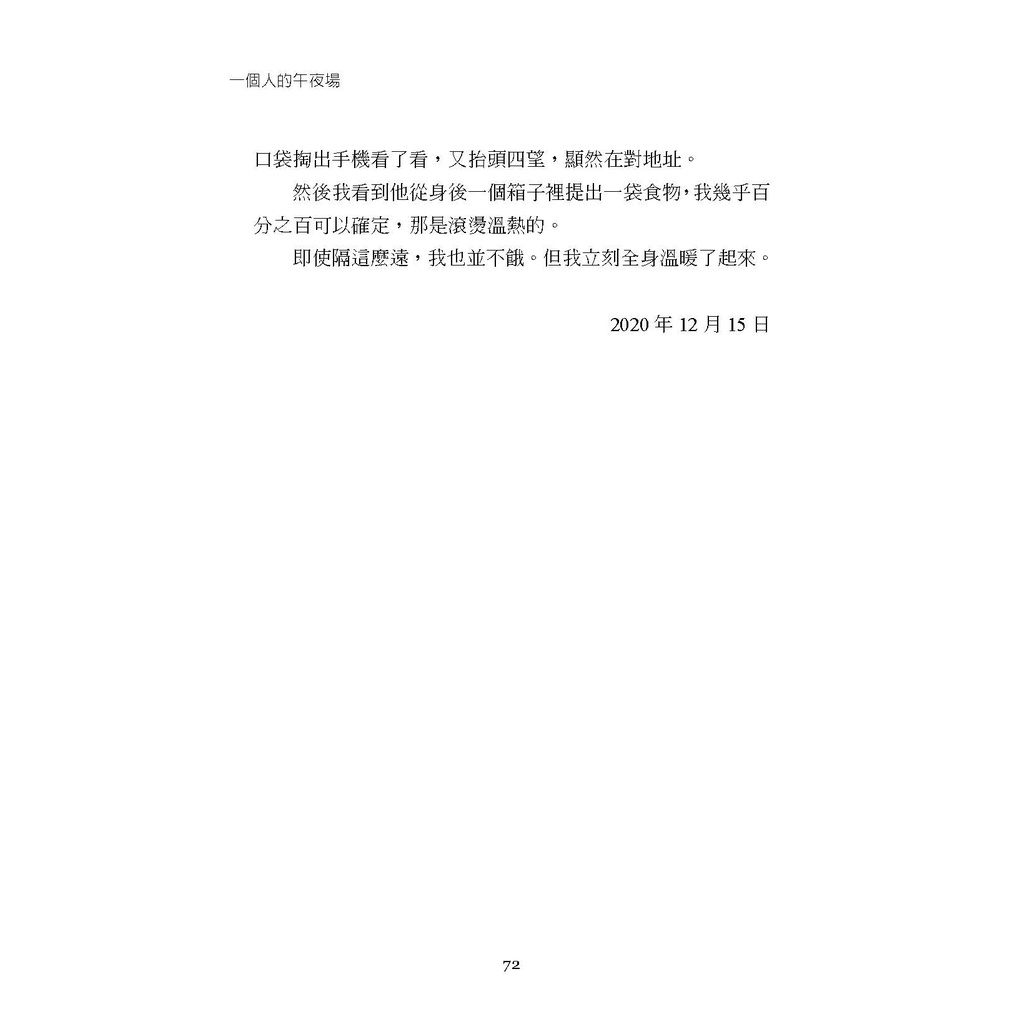 一個人的午夜場

口袋掏出手機看了看，又抬頭四望，顯然在對地址。

然後我看到他從身後一個箱子裡提出一袋食物，我幾乎百分之百可以確定，那是滾燙溫熱的。

即使隔這麼遠，我也並不餓。但我立刻全身溫暖了起來。

2020 年 12 月 15 日

72